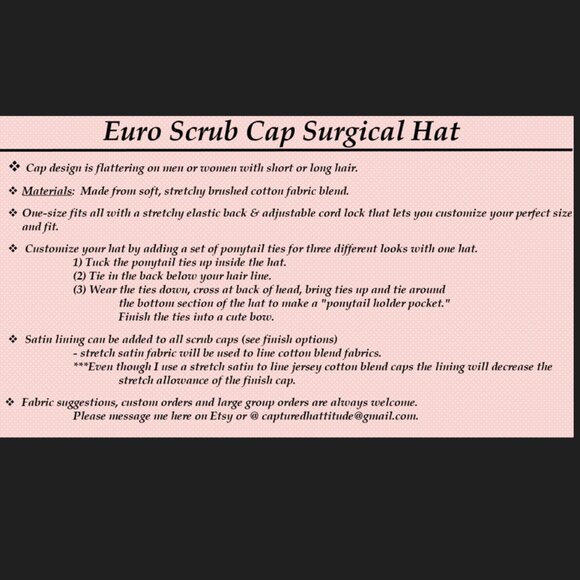 Euro Scrub Cap Surgical Hat

❖ Cap design is flattering on men or women with short or long hair.

❖ Materials: Made from soft, stretchy brushed cotton fabric blend.

❖ One-size fits all with a stretchy elastic back & adjustable cord lock that lets you customize your perfect size and fit.

❖ Customize your hat by adding a set of ponytail ties for three different looks with one hat.
1) Tuck the ponytail ties up inside the hat.
(2) Tie in the back below your hair line.
(3) Wear the ties down, cross at back of head, bring ties up and tie around the bottom section of the hat to make a "ponytail holder pocket." Finish the ties into a cute bow.

❖ Satin lining can be added to all scrub caps (see finish options)
- stretch satin fabric will be used to line cotton blend fabrics.
***Even though I use a stretch satin to line jersey cotton blend caps the lining will decrease the stretch allowance of the finish cap.

❖ Fabric suggestions, custom orders and large group orders are always welcome.
Please message me here on Etsy or @ capturedhattitude@gmail.com.